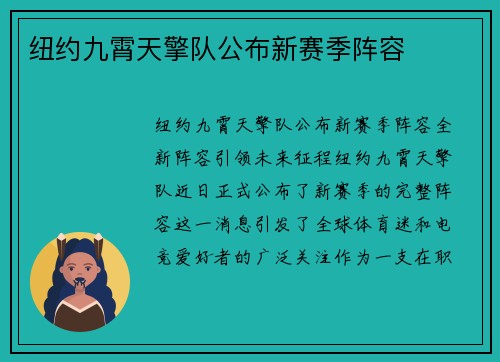 纽约九霄天擎队公布新赛季阵容

纽约九霄天擎队公布新赛季阵容全新阵容引领未来征程纽约九霄天擎队近日正式公布了新赛季的完整阵容这一消息引发了全球体育迷和电竞爱好者的广泛关注作为一支在职